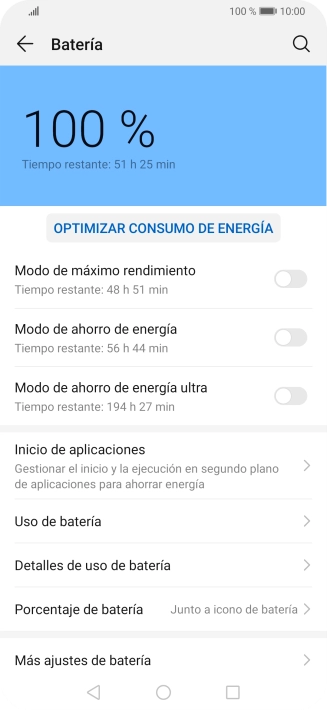 100 % 10:00

Batería

100 %
Tiempo restante: 51 h 25 min

OPTIMIZAR CONSUMO DE ENERGÍA

Modo de máximo rendimiento
Tiempo restante: 48 h 51 min

Modo de ahorro de energía
Tiempo restante: 56 h 44 min

Modo de ahorro de energía ultra
Tiempo restante: 194 h 27 min

Inicio de aplicaciones
Gestionar el inicio y la ejecución en segundo plano de aplicaciones para ahorrar energía

Uso de batería

Detalles de uso de batería

Porcentaje de batería
Junto a icono de batería

Más ajustes de batería